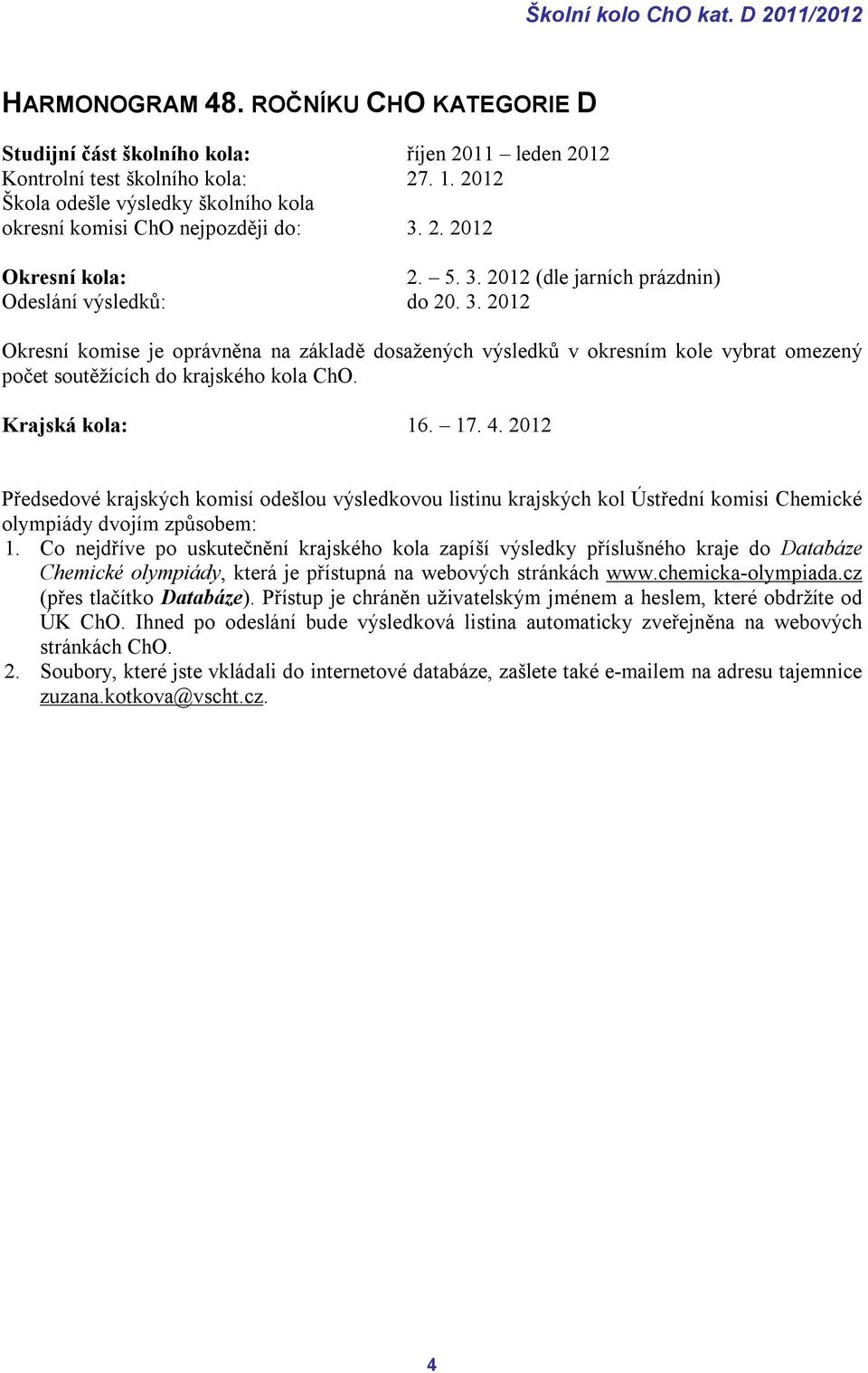 Školní kolo ChO kat. D 2011/2012

HARMONOGRAM 48. ROČNÍKU CHO KATEGORIE D

Studijní část školního kola: říjen 2011 – leden 2012
Kontrolní test školního kola: 27. 1. 2012
Škola odešle výsledky školního kola okresní komisi ChO nejpozději do: 3. 2. 2012

Okresní kola: 2. – 5. 3. 2012 (dle jarních prázdnin)
Odeslání výsledků: do 20. 3. 2012

Okresní komise je oprávněna na základě dosažených výsledků v okresním kole vybrat omezený počet soutěžících do krajského kola ChO.

Krajská kola: 16. – 17. 4. 2012

Předsedové krajských komisí odešlou výsledkovou listinu krajských kol Ústřední komisi Chemické olympiády dvojím způsobem:
1. Co nejdříve po uskutečnění krajského kola zapíší výsledky příslušného kraje do Databáze Chemické olympiády, která je přístupná na webových stránkách www.chemicka-olympiada.cz (přes tlačítko Databáze). Přístup je chráněn uživatelským jménem a heslem, které obdržíte od ÚK ChO. Ihned po odeslání bude výsledková listina automaticky zveřejněna na webových stránkách ChO.
2. Soubory, které jste vkládali do internetové databáze, zašlete také e-mailem na adresu tajemnice zuzana.kotkova@vscht.cz.

4